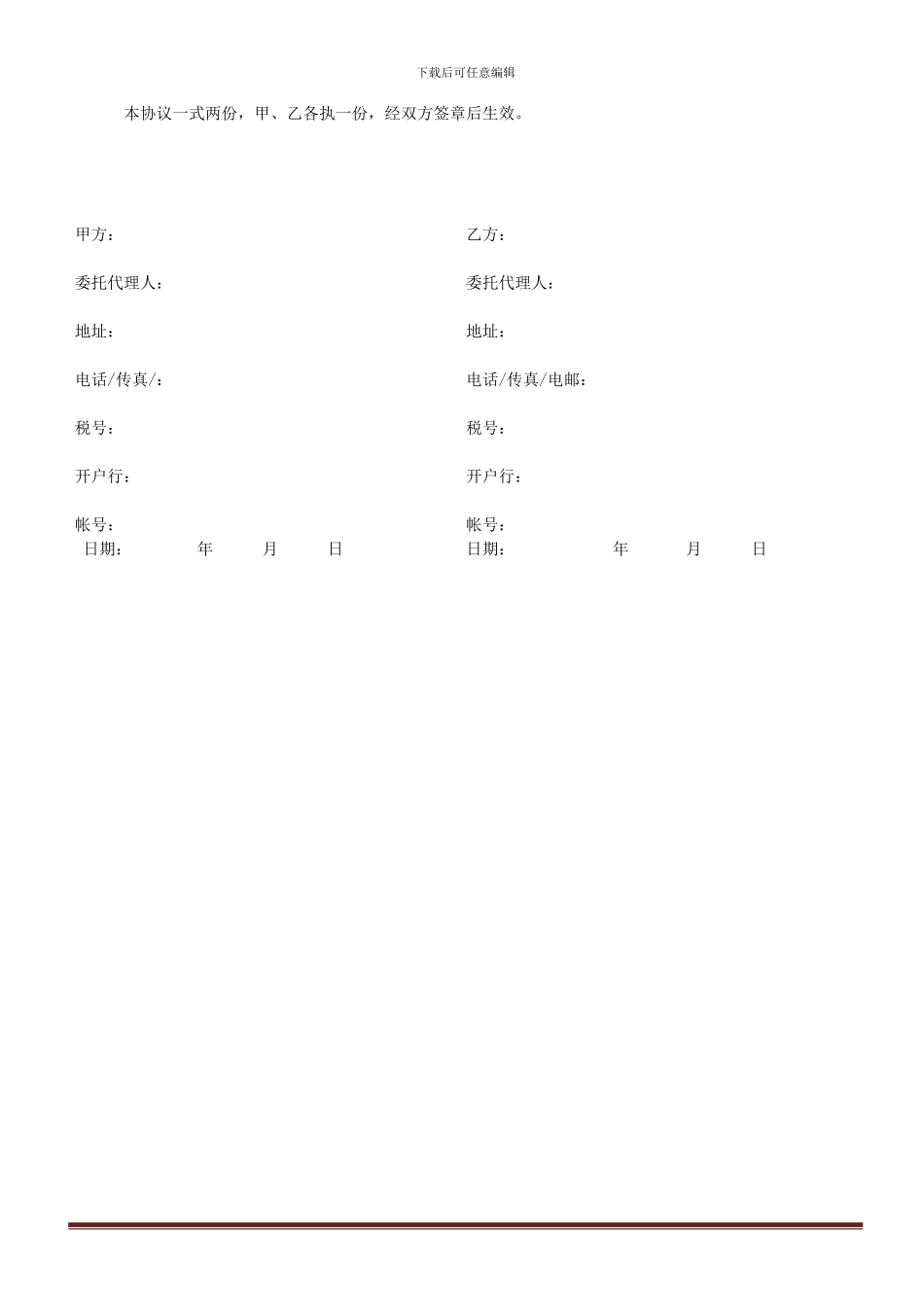 下载后可任意编辑

本协议一式两份，甲、乙各执一份，经双方签章后生效。

甲方：

委托代理人：

地址：

电话/传真/：

税号：

开户行：

帐号：
日期： 年 月 日

乙方：

委托代理人：

地址：

电话/传真/电邮：

税号：

开户行：

帐号：
日期： 年 月 日